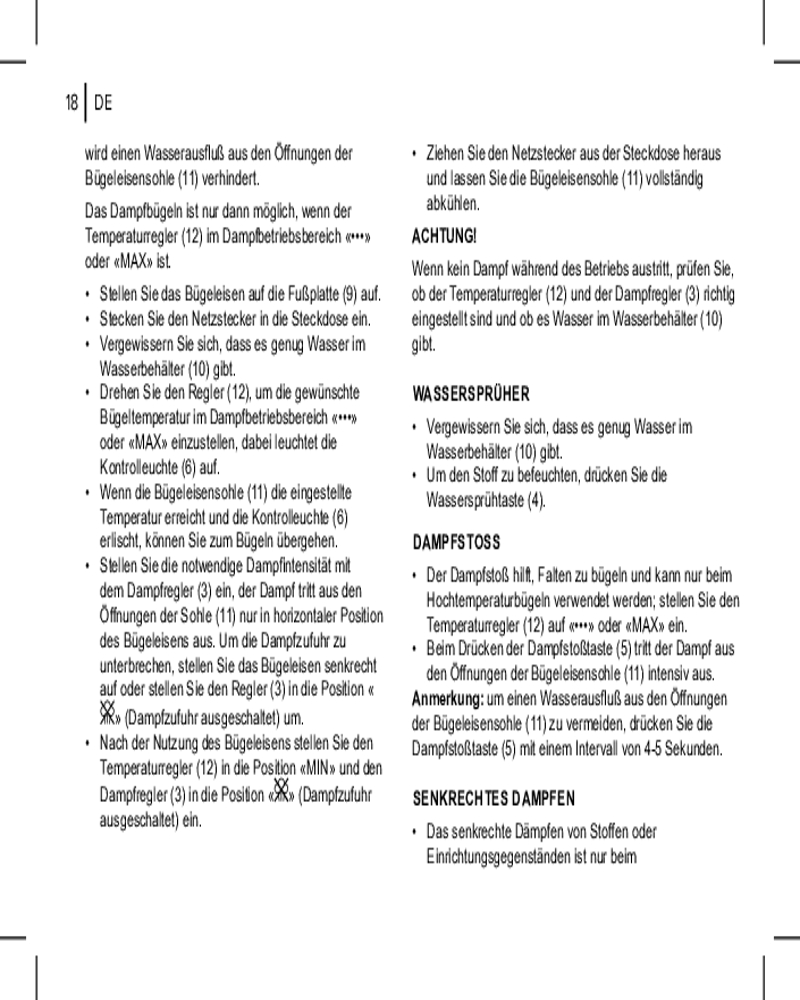 18 | DE

wird einen Wasserausfluß aus den Öffnungen der Bügeleisensohle (11) verhindert.

Das Dampfbügeln ist nur dann möglich, wenn der Temperaturregler (12) im Dampfbetriebsbereich «•••» oder «MAX» ist.

• Stellen Sie das Bügeleisen auf die Fußplatte (9) auf.
• Stecken Sie den Netzstecker in die Steckdose ein.
• Vergewissern Sie sich, dass es genug Wasser im Wasserbehälter (10) gibt.
• Drehen Sie den Regler (12), um die gewünschte Bügeltemperatur im Dampfbetriebsbereich «•••» oder «MAX» einzustellen, dabei leuchtet die Kontrolleuchte (6) auf.
• Wenn die Bügeleisensohle (11) die eingestellte Temperatur erreicht und die Kontrolleuchte (6) erlischt, können Sie zum Bügeln übergehen.
• Stellen Sie die notwendige Dampfintensität mit dem Dampfregler (3) ein, der Dampf tritt aus den Öffnungen der Sohle (11) nur in horizontaler Position des Bügeleisens aus. Um die Dampfzufuhr zu unterbrechen, stellen Sie das Bügeleisen senkrecht auf oder stellen Sie den Regler (3) in die Position « » (Dampfzufuhr ausgeschaltet) um.
• Nach der Nutzung des Bügeleisens stellen Sie den Temperaturregler (12) in die Position «MIN» und den Dampfregler (3) in die Position « » (Dampfzufuhr ausgeschaltet) ein.

• Ziehen Sie den Netzstecker aus der Steckdose heraus und lassen Sie die Bügeleisensohle (11) vollständig abkühlen.

ACHTUNG!
Wenn kein Dampf während des Betriebs austritt, prüfen Sie, ob der Temperaturregler (12) und der Dampfregler (3) richtig eingestellt sind und ob es Wasser im Wasserbehälter (10) gibt.

WASSERSPRÜHER
• Vergewissern Sie sich, dass es genug Wasser im Wasserbehälter (10) gibt.
• Um den Stoff zu befeuchten, drücken Sie die Wassersprühtaste (4).

DAMPFSTOSS
• Der Dampfstoß hilft, Falten zu bügeln und kann nur beim Hochtemperaturbügeln verwendet werden; stellen Sie den Temperaturregler (12) auf «•••» oder «MAX» ein.
• Beim Drücken der Dampfstoßtaste (5) tritt der Dampf aus den Öffnungen der Bügeleisensohle (11) intensiv aus.
Anmerkung: um einen Wasserausfluß aus den Öffnungen der Bügeleisensohle (11) zu vermeiden, drücken Sie die Dampfstoßtaste (5) mit einem Intervall von 4-5 Sekunden.

SENKRECHTES DAMPFEN
• Das senkrechte Dämpfen von Stoffen oder Einrichtungsgegenständen ist nur beim